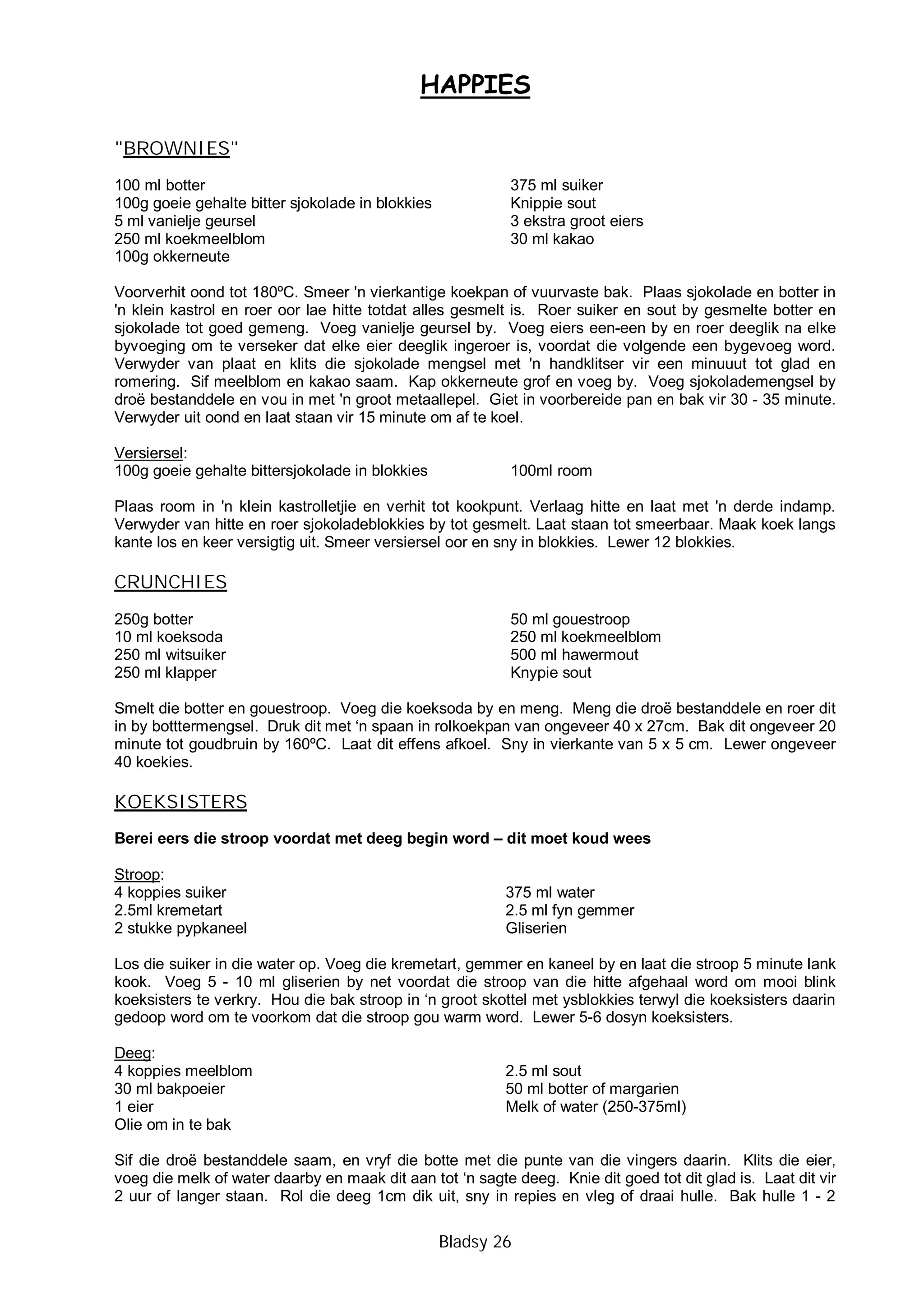 HAPPIES

"BROWNIES"

100 ml botter
100g goeie gehalte bitter sjokolade in blokkies
5 ml vanielje geursel
250 ml koekmeelblom
100g okkerneute

375 ml suiker
Knippie sout
3 ekstra groot eiers
30 ml kakao

Voorverhit oond tot 180ºC. Smeer 'n vierkantige koekpan of vuurvaste bak. Plaas sjokolade en botter in 'n klein kastrol en roer oor lae hitte totdat alles gesmelt is. Roer suiker en sout by gesmelte botter en sjokolade tot goed gemeng. Voeg vanielje geursel by. Voeg eiers een-een by en roer deeglik na elke byvoeging om te verseker dat elke eier deeglik ingeroer is, voordat die volgende een bygevoeg word. Verwyder van plaat en klits die sjokolade mengsel met 'n handklitser vir een minuuut tot glad en romering. Sif meelblom en kakao saam. Kap okkerneute grof en voeg by. Voeg sjokolademengsel by droë bestanddele en vou in met 'n groot metaallepel. Giet in voorbereide pan en bak vir 30 - 35 minute. Verwyder uit oond en laat staan vir 15 minute om af te koel.

Versiersel:
100g goeie gehalte bittersjokolade in blokkies
100ml room

Plaas room in 'n klein kastrolletjie en verhit tot kookpunt. Verlaag hitte en laat met 'n derde indamp. Verwyder van hitte en roer sjokoladeblokkies by tot gesmelt. Laat staan tot smeerbaar. Maak koek langs kante los en keer versigtig uit. Smeer versiersel oor en sny in blokkies. Lewer 12 blokkies.

CRUNCHIES

250g botter
10 ml koeksoda
250 ml witsuiker
250 ml klapper

50 ml gouestroop
250 ml koekmeelblom
500 ml hawermout
Knypie sout

Smelt die botter en gouestroop. Voeg die koeksoda by en meng. Meng die droë bestanddele en roer dit in by botttermengsel. Druk dit met 'n spaan in rolkoekpan van ongeveer 40 x 27cm. Bak dit ongeveer 20 minute tot goudbruin by 160ºC. Laat dit effens afkoel. Sny in vierkante van 5 x 5 cm. Lewer ongeveer 40 koekies.

KOEKSISTERS

Berei eers die stroop voordat met deeg begin word – dit moet koud wees

Stroop:
4 koppies suiker
2.5ml kremetart
2 stukke pypkaneel

375 ml water
2.5 ml fyn gemmer
Gliserien

Los die suiker in die water op. Voeg die kremetart, gemmer en kaneel by en laat die stroop 5 minute lank kook. Voeg 5 - 10 ml gliserien by net voordat die stroop van die hitte afgehaal word om mooi blink koeksisters te verkry. Hou die bak stroop in 'n groot skottel met ysblokkies terwyl die koeksisters daarin gedoop word om te voorkom dat die stroop gou warm word. Lewer 5-6 dosyn koeksisters.

Deeg:
4 koppies meelblom
30 ml bakpoeier
1 eier
Olie om in te bak

2.5 ml sout
50 ml botter of margarien
Melk of water (250-375ml)

Sif die droë bestanddele saam, en vryf die botte met die punte van die vingers daarin. Klits die eier, voeg die melk of water daarby en maak dit aan tot 'n sagte deeg. Knie dit goed tot dit glad is. Laat dit vir 2 uur of langer staan. Rol die deeg 1cm dik uit, sny in repies en vleg of draai hulle. Bak hulle 1 - 2

Bladsy 26